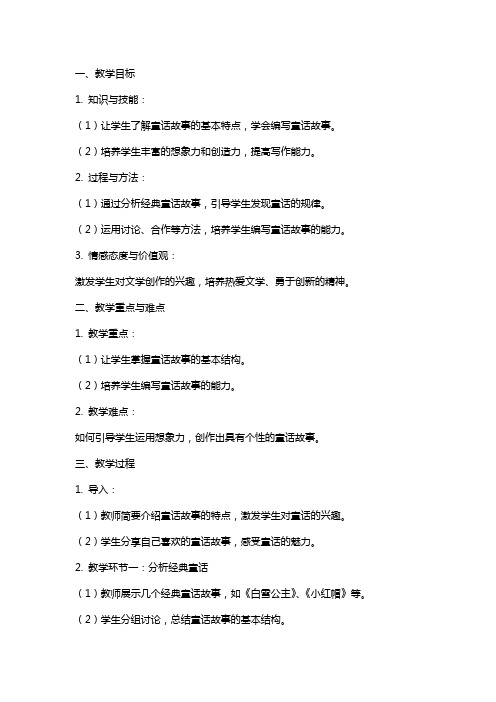 一、教学目标

1. 知识与技能：

（1）让学生了解童话故事的基本特点，学会编写童话故事。

（2）培养学生丰富的想象力和创造力，提高写作能力。

2. 过程与方法：

（1）通过分析经典童话故事，引导学生发现童话的规律。

（2）运用讨论、合作等方法，培养学生编写童话故事的能力。

3. 情感态度与价值观：

激发学生对文学创作的兴趣，培养热爱文学、勇于创新的精神。

二、教学重点与难点

1. 教学重点：

（1）让学生掌握童话故事的基本结构。

（2）培养学生编写童话故事的能力。

2. 教学难点：

如何引导学生运用想象力，创作出具有个性的童话故事。

三、教学过程

1. 导入：

（1）教师简要介绍童话故事的特点，激发学生对童话的兴趣。

（2）学生分享自己喜欢的童话故事，感受童话的魅力。

2. 教学环节一：分析经典童话

（1）教师展示几个经典童话故事，如《白雪公主》、《小红帽》等。

（2）学生分组讨论，总结童话故事的基本结构。